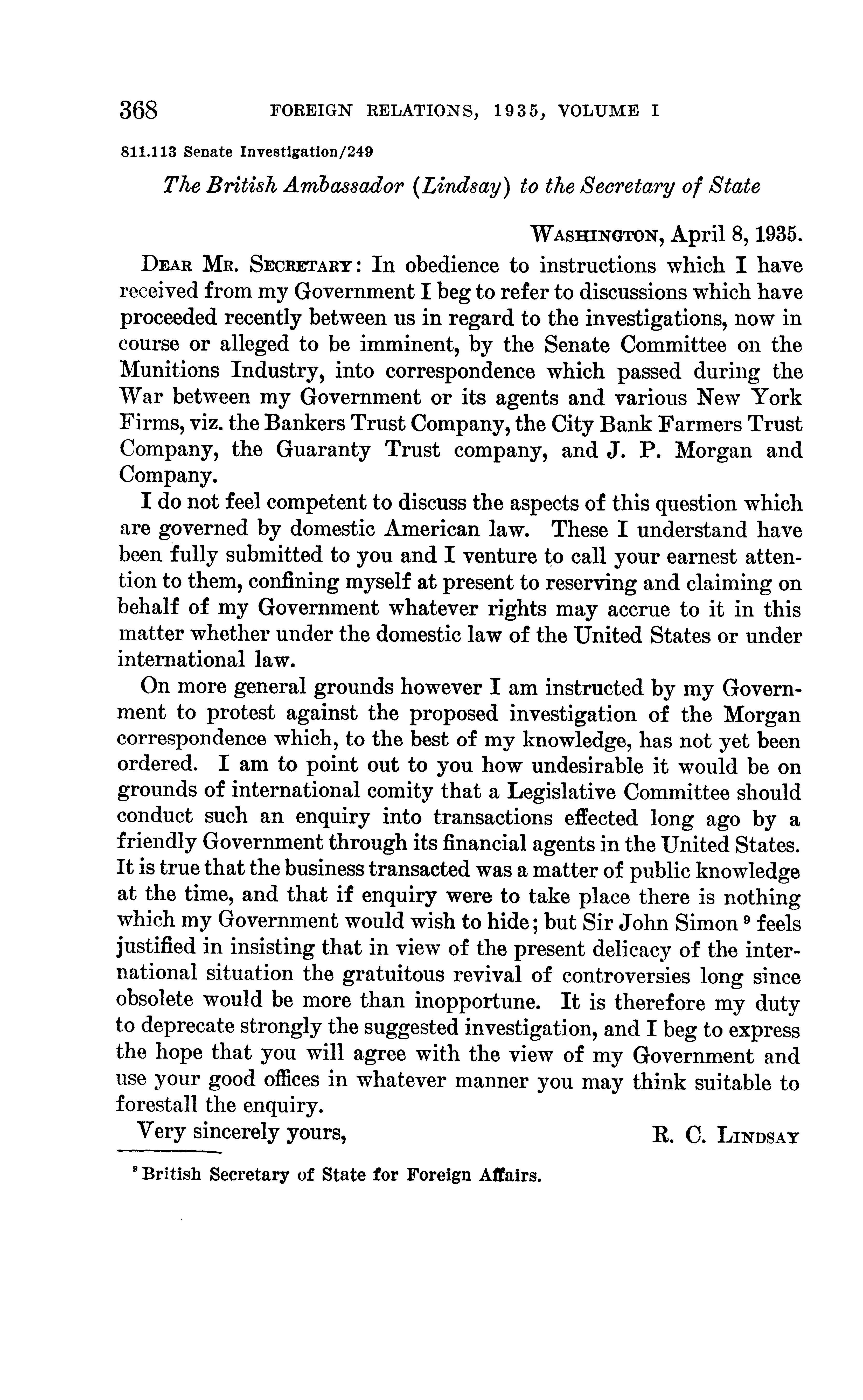 368 FOREIGN RELATIONS, 1935, VOLUME I

811.113 Senate Investigation/249

The British Ambassador (Lindsay) to the Secretary of State

WASHINGTON, April 8, 1935.

DEAR MR. SECRETARY: In obedience to instructions which I have received from my Government I beg to refer to discussions which have proceeded recently between us in regard to the investigations, now in course or alleged to be imminent, by the Senate Committee on the Munitions Industry, into correspondence which passed during the War between my Government or its agents and various New York Firms, viz. the Bankers Trust Company, the City Bank Farmers Trust Company, the Guaranty Trust company, and J. P. Morgan and Company.

I do not feel competent to discuss the aspects of this question which are governed by domestic American law. These I understand have been fully submitted to you and I venture to call your earnest attention to them, confining myself at present to reserving and claiming on behalf of my Government whatever rights may accrue to it in this matter whether under the domestic law of the United States or under international law.

On more general grounds however I am instructed by my Government to protest against the proposed investigation of the Morgan correspondence which, to the best of my knowledge, has not yet been ordered. I am to point out to you how undesirable it would be on grounds of international comity that a Legislative Committee should conduct such an enquiry into transactions effected long ago by a friendly Government through its financial agents in the United States. It is true that the business transacted was a matter of public knowledge at the time, and that if enquiry were to take place there is nothing which my Government would wish to hide; but Sir John Simon $^9$ feels justified in insisting that in view of the present delicacy of the international situation the gratuitous revival of controversies long since obsolete would be more than inopportune. It is therefore my duty to deprecate strongly the suggested investigation, and I beg to express the hope that you will agree with the view of my Government and use your good offices in whatever manner you may think suitable to forestall the enquiry.

Very sincerely yours, R. C. LINDSAY

$^9$ British Secretary of State for Foreign Affairs.